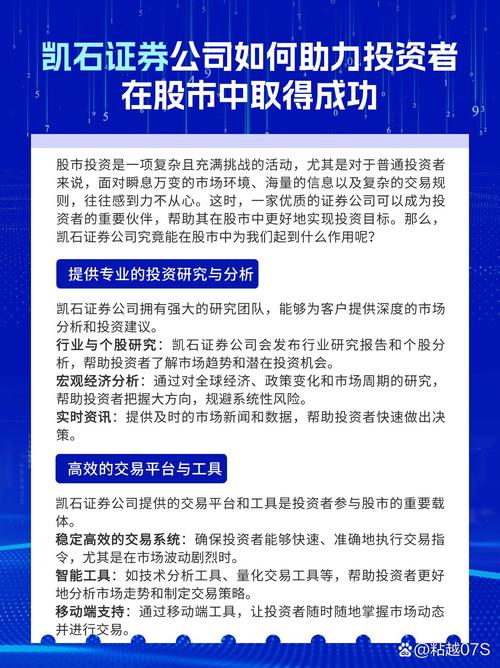 凯石证券公司如何助力投资者在股市中取得成功

股市投资是一项复杂且充满挑战的活动，尤其是对于普通投资者来说，面对瞬息万变的市场环境、海量的信息以及复杂的交易规则，往往感到力不从心。这时，一家优质的证券公司可以成为投资者的重要伙伴，帮助其在股市中更好地实现投资目标。那么，凯石证券公司究竟能在股市中为我们起到什么作用呢？

提供专业的投资研究与分析

凯石证券公司拥有强大的研究团队，能够为客户提供深度的市场分析和投资建议。
行业与个股研究：凯石证券公司会发布行业研究报告和个股分析，帮助投资者了解市场趋势和潜在投资机会。
宏观经济分析：通过对全球经济、政策变化和市场周期的研究，帮助投资者把握大方向，规避系统性风险。
实时资讯：提供及时的市场新闻和数据，帮助投资者快速做出决策。

高效的交易平台与工具

凯石证券公司提供的交易平台和工具是投资者参与股市的重要载体。
稳定高效的交易系统：确保投资者能够快速、准确地执行交易指令，尤其是在市场波动剧烈时。
智能工具：如技术分析工具、量化交易工具等，帮助投资者更好地分析市场走势和制定交易策略。
移动端支持：通过移动端工具，让投资者随时随地掌握市场动态并进行交易。

@粘越07S